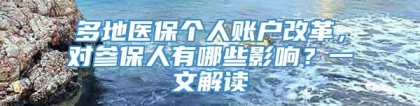 多地医保个人账户改革，对参保人有哪些影响？一文解读